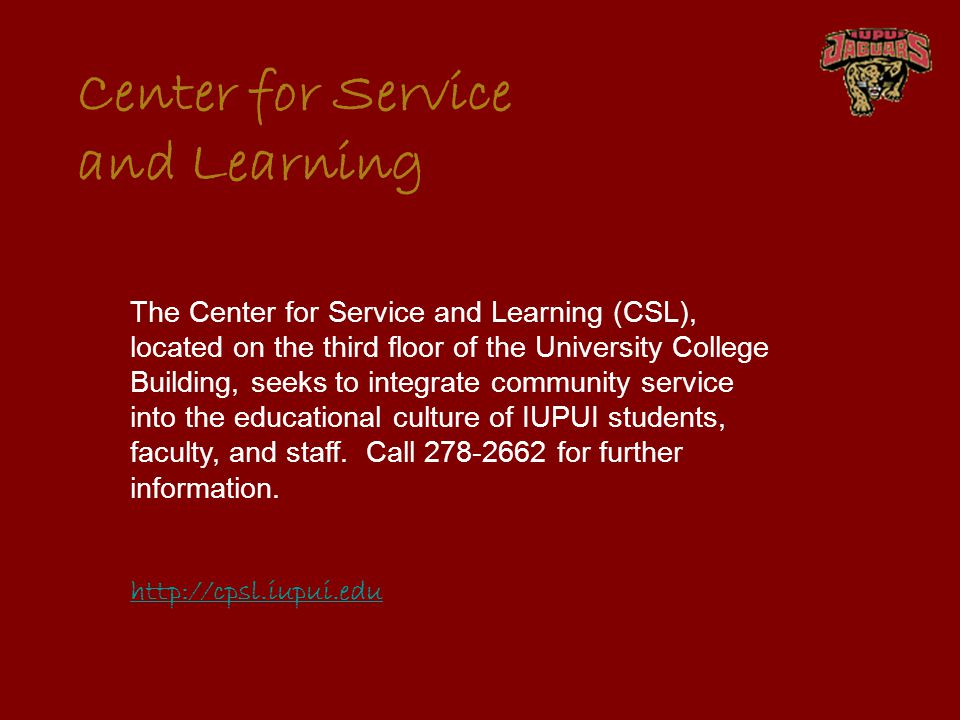 IUPUI JAGUARS

Center for Service and Learning

The Center for Service and Learning (CSL), located on the third floor of the University College Building, seeks to integrate community service into the educational culture of IUPUI students, faculty, and staff. Call 278-2662 for further information.

http://cpsl.iupui.edu